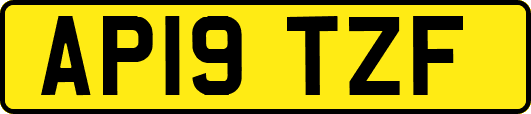 AP19 TZF